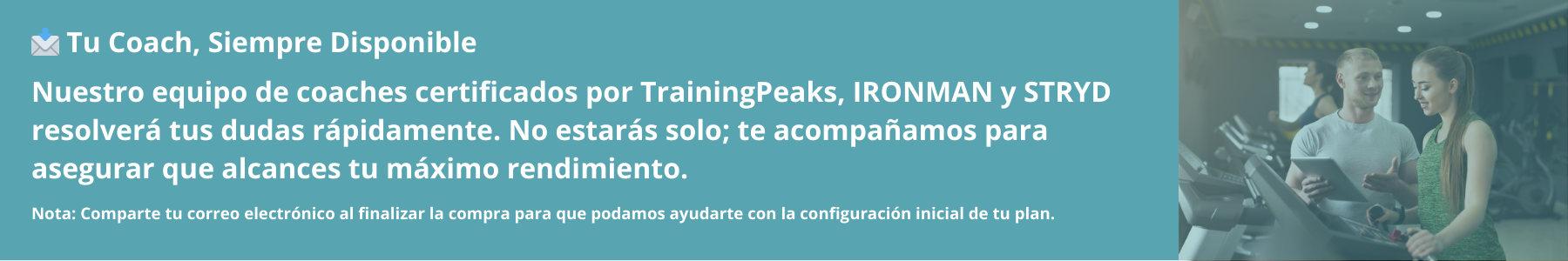 Tu Coach, Siempre Disponible

Nuestro equipo de coaches certificados por TrainingPeaks, IRONMAN y STRYD resolverá tus dudas rápidamente. No estarás solo; te acompañamos para asegurar que alcances tu máximo rendimiento.

Nota: Comparte tu correo electrónico al finalizar la compra para que podamos ayudarte con la configuración inicial de tu plan.